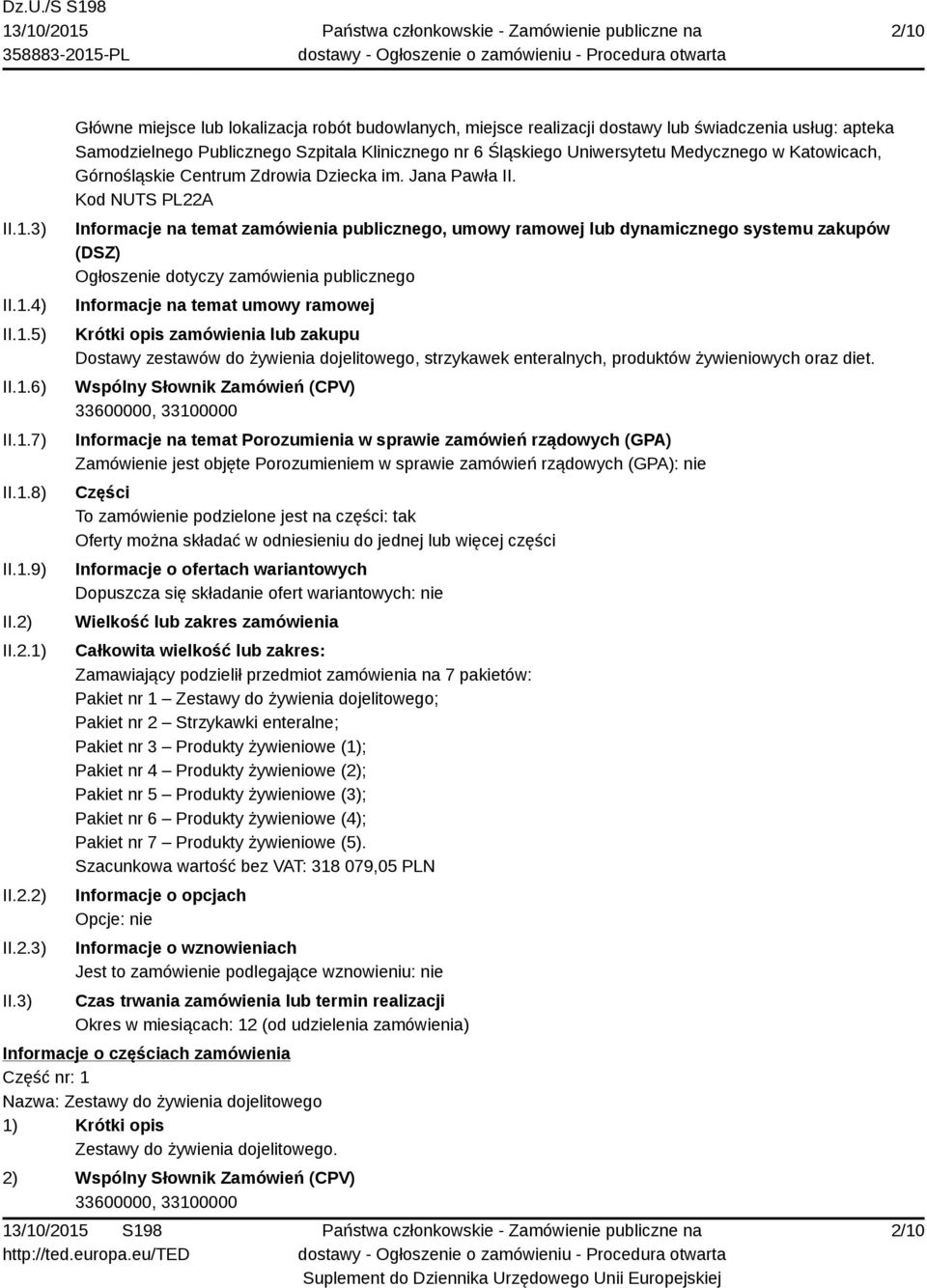 Dz.U./S S198
13/10/2015
358883-2015-PL

Państwa członkowskie - Zamówienie publiczne na dostawy - Ogłoszenie o zamówieniu - Procedura otwarta

2/10

Główne miejsce lub lokalizacja robót budowlanych, miejsce realizacji dostawy lub świadczenia usług: apteka Samodzielnego Publicznego Szpitala Klinicznego nr 6 Śląskiego Uniwersytetu Medycznego w Katowicach, Górnośląskie Centrum Zdrowia Dziecka im. Jana Pawła II.
Kod NUTS PL22A

II.1.3) Informacje na temat zamówienia publicznego, umowy ramowej lub dynamicznego systemu zakupów (DSZ)
Ogłoszenie dotyczy zamówienia publicznego

II.1.4) Informacje na temat umowy ramowej

II.1.5) Krótki opis zamówienia lub zakupu
Dostawy zestawów do żywienia dojelitowego, strzykawek enteralnych, produktów żywieniowych oraz diet.

II.1.6) Wspólny Słownik Zamówień (CPV)
33600000, 33100000

II.1.7) Informacje na temat Porozumienia w sprawie zamówień rządowych (GPA)
Zamówienie jest objęte Porozumieniem w sprawie zamówień rządowych (GPA): nie

II.1.8) Części
To zamówienie podzielone jest na części: tak
Oferty można składać w odniesieniu do jednej lub więcej części

II.1.9) Informacje o ofertach wariantowych
Dopuszcza się składanie ofert wariantowych: nie

II.2) Wielkość lub zakres zamówienia

II.2.1) Całkowita wielkość lub zakres:
Zamawiający podzielił przedmiot zamówienia na 7 pakietów:
Pakiet nr 1 – Zestawy do żywienia dojelitowego;
Pakiet nr 2 – Strzykawki enteralne;
Pakiet nr 3 – Produkty żywieniowe (1);
Pakiet nr 4 – Produkty żywieniowe (2);
Pakiet nr 5 – Produkty żywieniowe (3);
Pakiet nr 6 – Produkty żywieniowe (4);
Pakiet nr 7 – Produkty żywieniowe (5).
Szacunkowa wartość bez VAT: 318 079,05 PLN

II.2.2) Informacje o opcjach
Opcje: nie

II.2.3) Informacje o wznowieniach
Jest to zamówienie podlegające wznowieniu: nie

II.3) Czas trwania zamówienia lub termin realizacji
Okres w miesiącach: 12 (od udzielenia zamówienia)

Informacje o częściach zamówienia
Część nr: 1
Nazwa: Zestawy do żywienia dojelitowego
1) Krótki opis
Zestawy do żywienia dojelitowego.
2) Wspólny Słownik Zamówień (CPV)
33600000, 33100000

13/10/2015 S198
http://ted.europa.eu/TED

Państwa członkowskie - Zamówienie publiczne na dostawy - Ogłoszenie o zamówieniu - Procedura otwarta
Suplement do Dziennika Urzędowego Unii Europejskiej

2/10